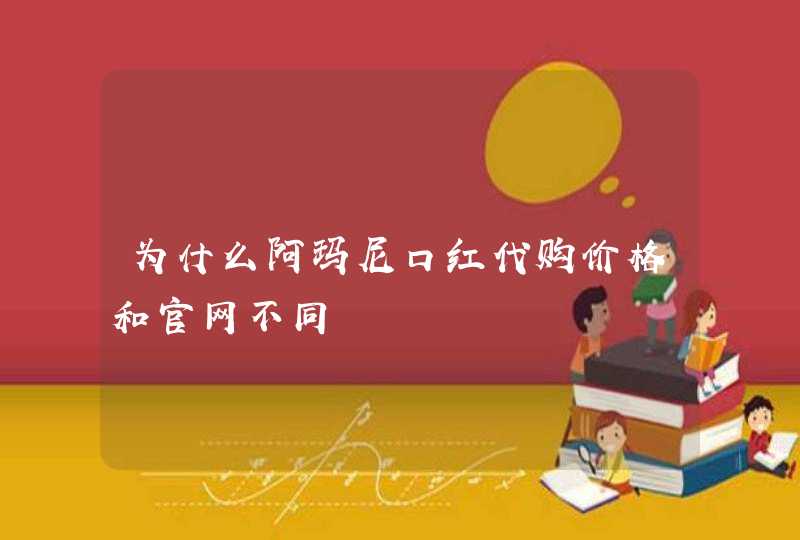 为什么阿玛尼口红代购价格和官网不同